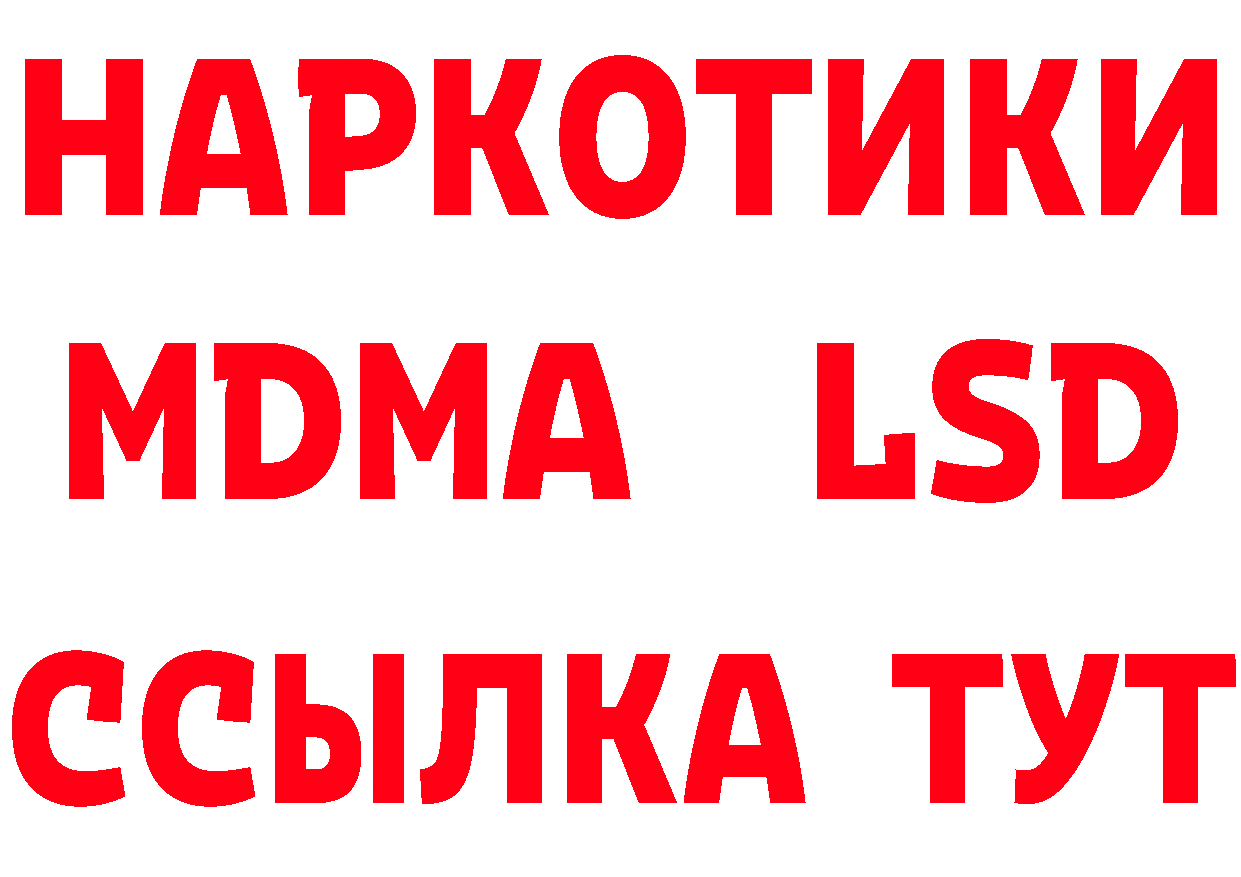 НАРКОТИКИ
MDMA LSD
ССЫЛКА ТУТ